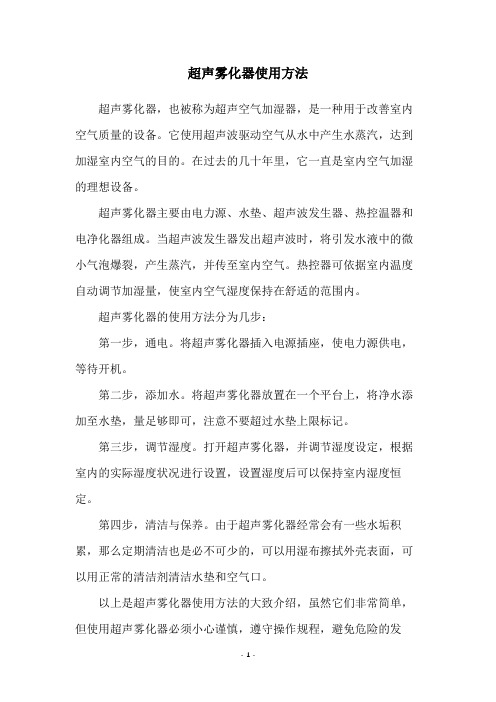 超声雾化器使用方法

超声雾化器，也被称为超声空气加湿器，是一种用于改善室内空气质量的设备。它使用超声波驱动空气从水中产生水蒸汽，达到加湿室内空气的目的。在过去的几十年里，它一直是室内空气加湿的理想设备。

超声雾化器主要由电力源、水垫、超声波发生器、热控温器和电净化器组成。当超声波发生器发出超声波时，将引发水液中的微小气泡爆裂，产生蒸汽，并传至室内空气。热控器可依据室内温度自动调节加湿量，使室内空气湿度保持在舒适的范围内。

超声雾化器的使用方法分为几步：

第一步，通电。将超声雾化器插入电源插座，使电力源供电，等待开机。

第二步，添加水。将超声雾化器放置在一个平台上，将净水添加至水垫，量足够即可，注意不要超过水垫上限标记。

第三步，调节湿度。打开超声雾化器，并调节湿度设定，根据室内的实际湿度状况进行设置，设置湿度后可以保持室内湿度恒定。

第四步，清洁与保养。由于超声雾化器经常会有一些水垢积累，那么定期清洁也是必不可少的，可以用湿布擦拭外壳表面，可以用正常的清洁剂清洁水垫和空气口。

以上是超声雾化器使用方法的大致介绍，虽然它们非常简单，但使用超声雾化器必须小心谨慎，遵守操作规程，避免危险的发

- 1 -